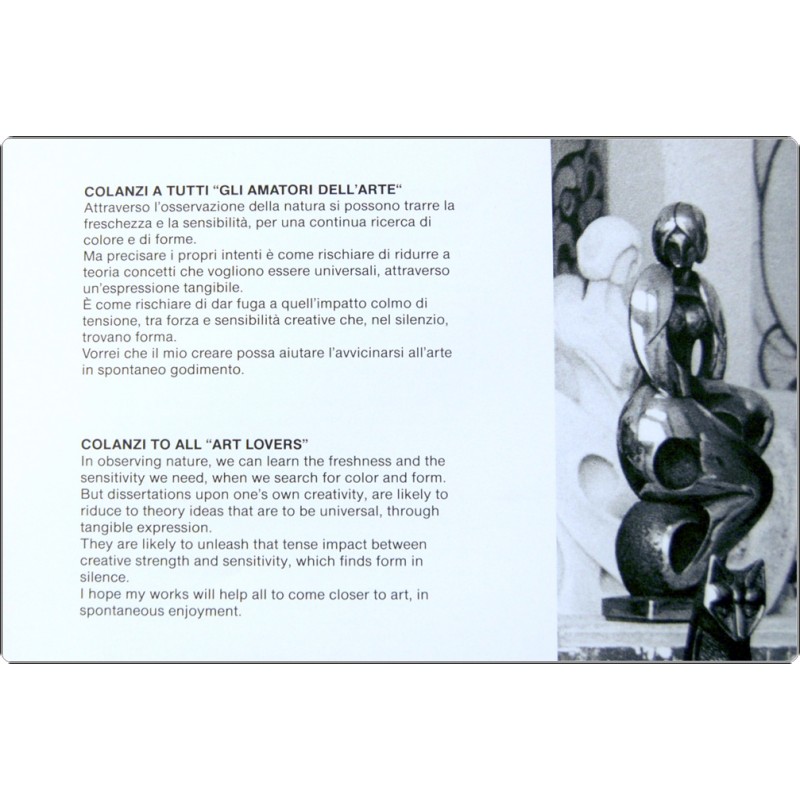 COLANZI A TUTTI "GLI AMATORI DELL'ARTE"
Attraverso l'osservazione della natura si possono trarre la freschezza e la sensibilità, per una continua ricerca di colore e di forme.
Ma precisare i propri intenti è come rischiare di ridurre a teoria concetti che vogliono essere universali, attraverso un'espressione tangibile.
È come rischiare di dar fuga a quell'impatto colmo di tensione, tra forza e sensibilità creative che, nel silenzio, trovano forma.
Vorrei che il mio creare possa aiutare l'avvicinarsi all'arte in spontaneo godimento.

COLANZI TO ALL "ART LOVERS"
In observing nature, we can learn the freshness and the sensitivity we need, when we search for color and form.
But dissertations upon one's own creativity, are likely to riduce to theory ideas that are to be universal, through tangible expression.
They are likely to unleash that tense impact between creative strength and sensitivity, which finds form in silence.
I hope my works will help all to come closer to art, in spontaneous enjoyment.